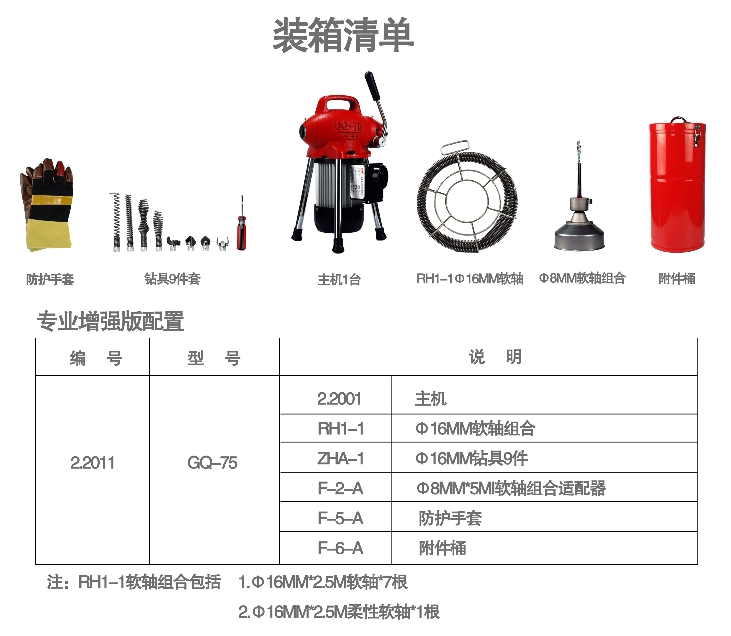 装箱清单

GQ-75

防护手套　钻具9件套　主机1台　RH1-1Φ16MM软轴　Φ8MM软轴组合　附件桶

专业增强版配置

| 编　号 | 型　号 | 说　明 | |
|---|---|---|---|
| 2.2011 | GQ-75 | 2.2001 | 主机 |
| | | RH1-1 | Φ16MM软轴组合 |
| | | ZHA-1 | Φ16MM钻具9件 |
| | | F-2-A | Φ8MM*5MI软轴组合适配器 |
| | | F-5-A | 防护手套 |
| | | F-6-A | 附件桶 |

注：RH1-1软轴组合包括　1.Φ16MM*2.5M软轴*7根

2.Φ16MM*2.5M柔性软轴*1根